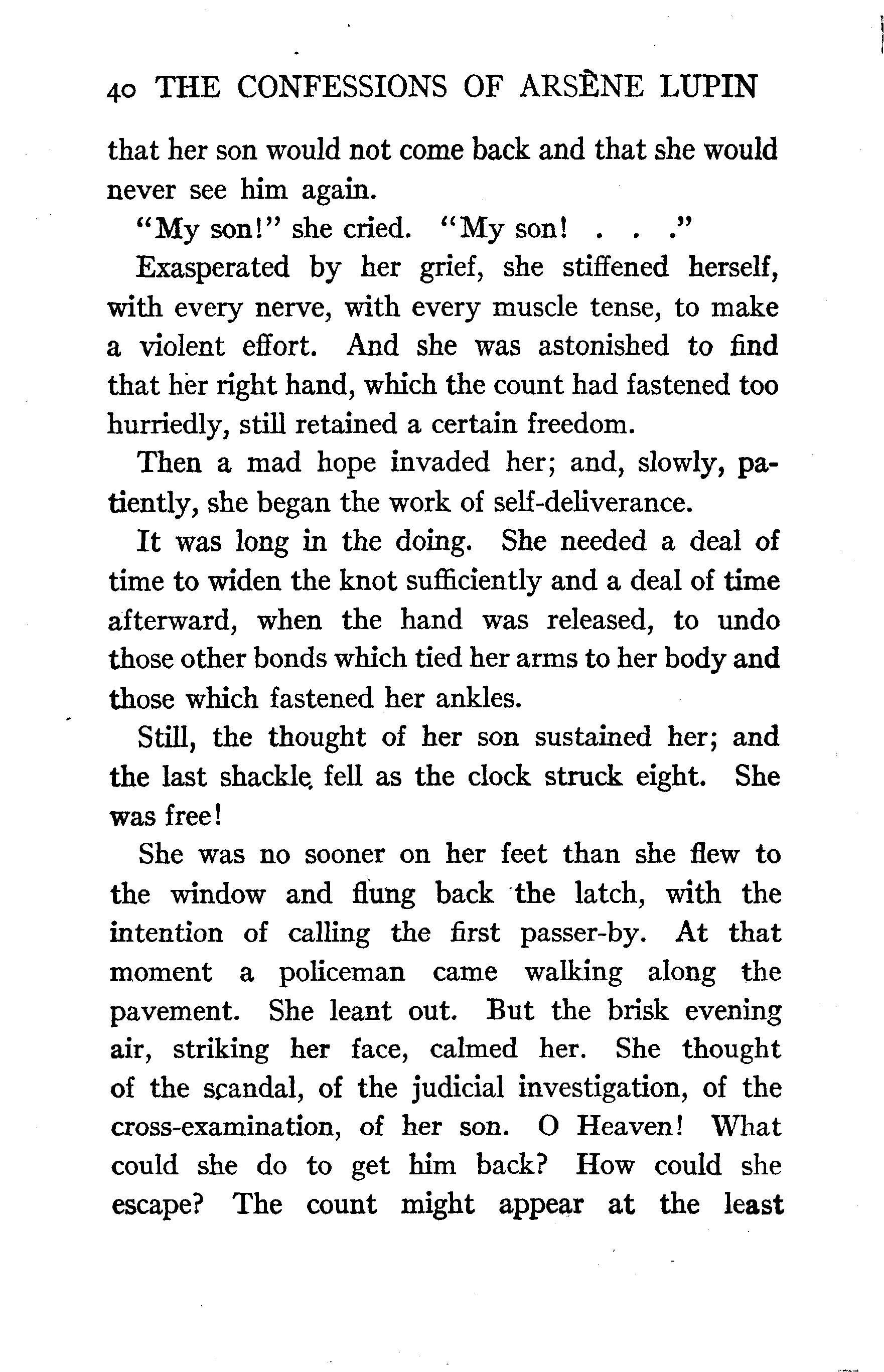 40 THE CONFESSIONS OF ARSÈNE LUPIN

that her son would not come back and that she would never see him again.

"My son!" she cried. "My son! . . ."

Exasperated by her grief, she stiffened herself, with every nerve, with every muscle tense, to make a violent effort. And she was astonished to find that her right hand, which the count had fastened too hurriedly, still retained a certain freedom.

Then a mad hope invaded her; and, slowly, patiently, she began the work of self-deliverance.

It was long in the doing. She needed a deal of time to widen the knot sufficiently and a deal of time afterward, when the hand was released, to undo those other bonds which tied her arms to her body and those which fastened her ankles.

Still, the thought of her son sustained her; and the last shackle fell as the clock struck eight. She was free!

She was no sooner on her feet than she flew to the window and flung back the latch, with the intention of calling the first passer-by. At that moment a policeman came walking along the pavement. She leant out. But the brisk evening air, striking her face, calmed her. She thought of the scandal, of the judicial investigation, of the cross-examination, of her son. O Heaven! What could she do to get him back? How could she escape? The count might appear at the least